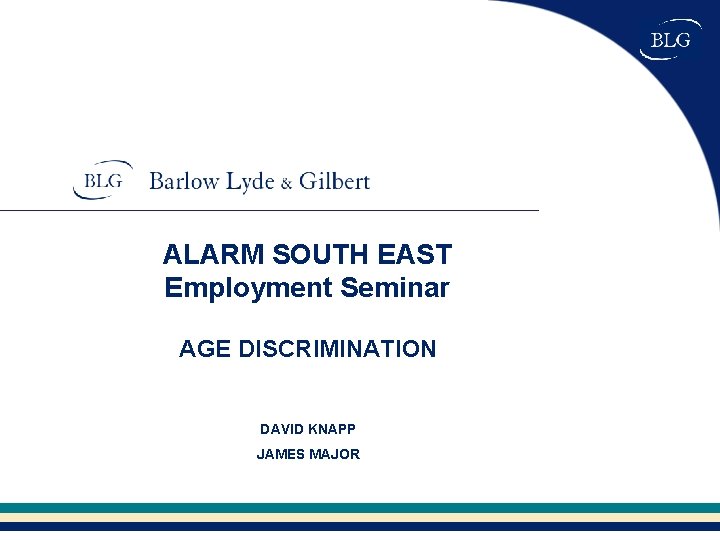 BLG

BLG Barlow Lyde & Gilbert

ALARM SOUTH EAST
Employment Seminar

AGE DISCRIMINATION

DAVID KNAPP

JAMES MAJOR